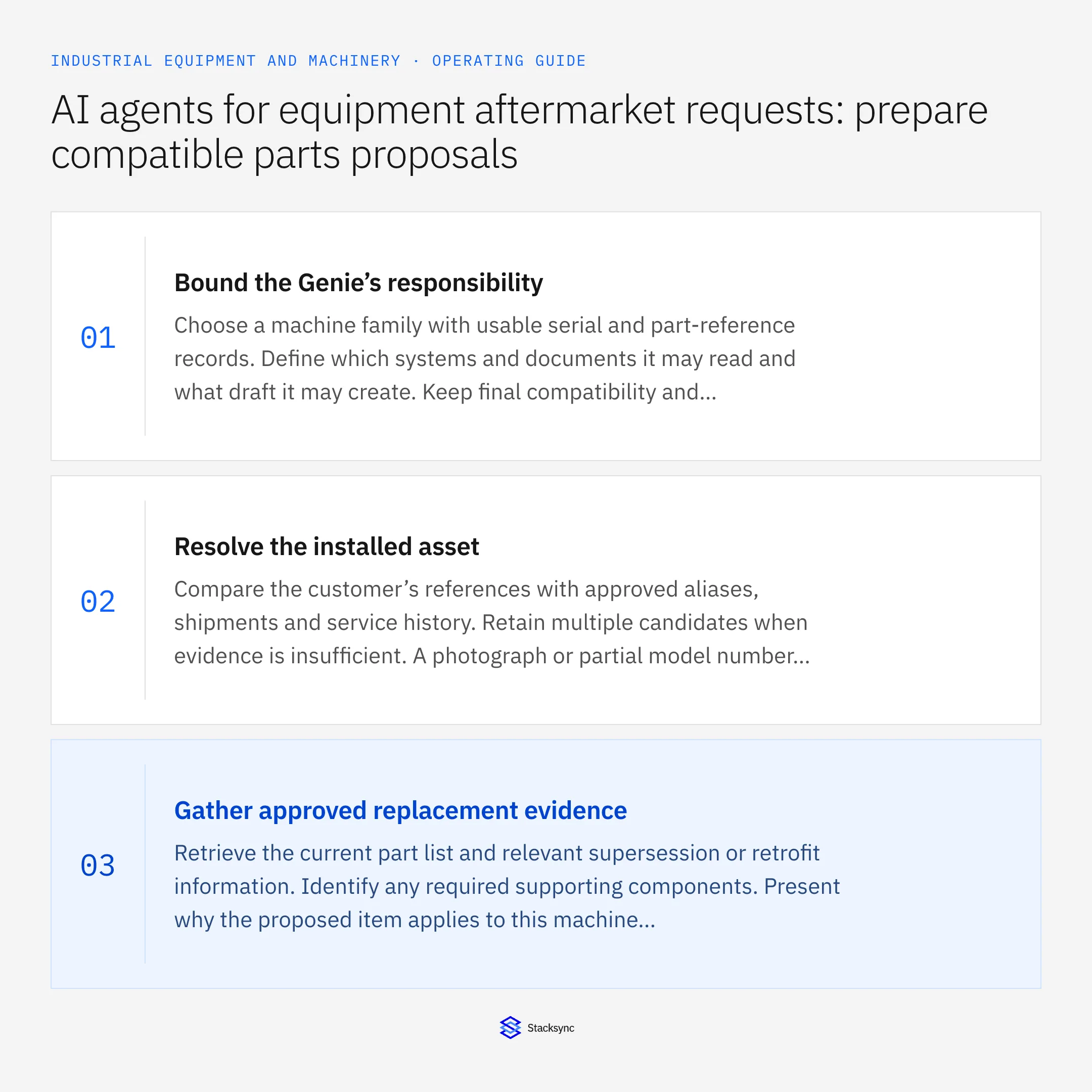 INDUSTRIAL EQUIPMENT AND MACHINERY · OPERATING GUIDE

AI agents for equipment aftermarket requests: prepare compatible parts proposals

01

Bound the Genie’s responsibility

Choose a machine family with usable serial and part-reference records. Define which systems and documents it may read and what draft it may create. Keep final compatibility and...

02

Resolve the installed asset

Compare the customer’s references with approved aliases, shipments and service history. Retain multiple candidates when evidence is insufficient. A photograph or partial model number...

03

Gather approved replacement evidence

Retrieve the current part list and relevant supersession or retrofit information. Identify any required supporting components. Present why the proposed item applies to this machine...

Stacksync